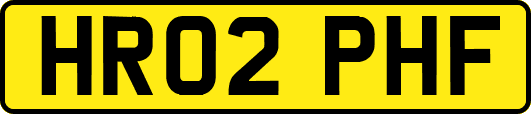 HR02 PHF